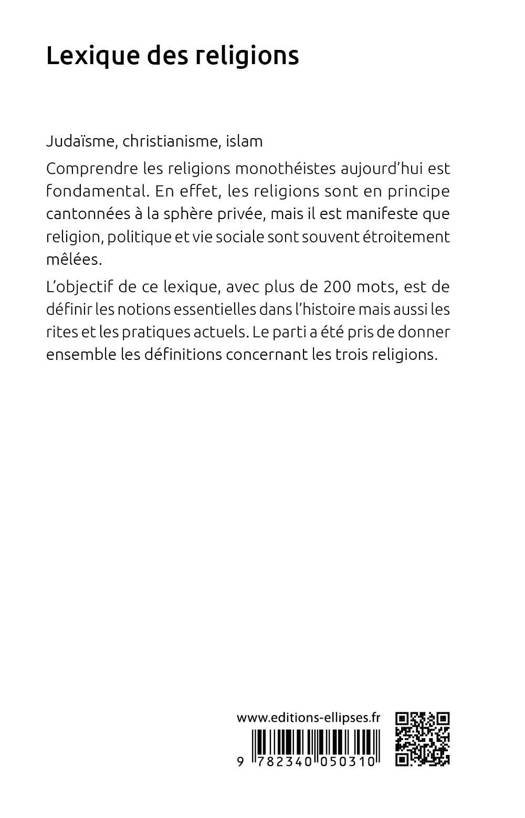 Lexique des religions

Judaïsme, christianisme, islam

Comprendre les religions monothéistes aujourd'hui est fondamental. En effet, les religions sont en principe cantonnées à la sphère privée, mais il est manifeste que religion, politique et vie sociale sont souvent étroitement mêlées.

L'objectif de ce lexique, avec plus de 200 mots, est de définir les notions essentielles dans l'histoire mais aussi les rites et les pratiques actuels. Le parti a été pris de donner ensemble les définitions concernant les trois religions.

www.editions-ellipses.fr

9 782340 050310